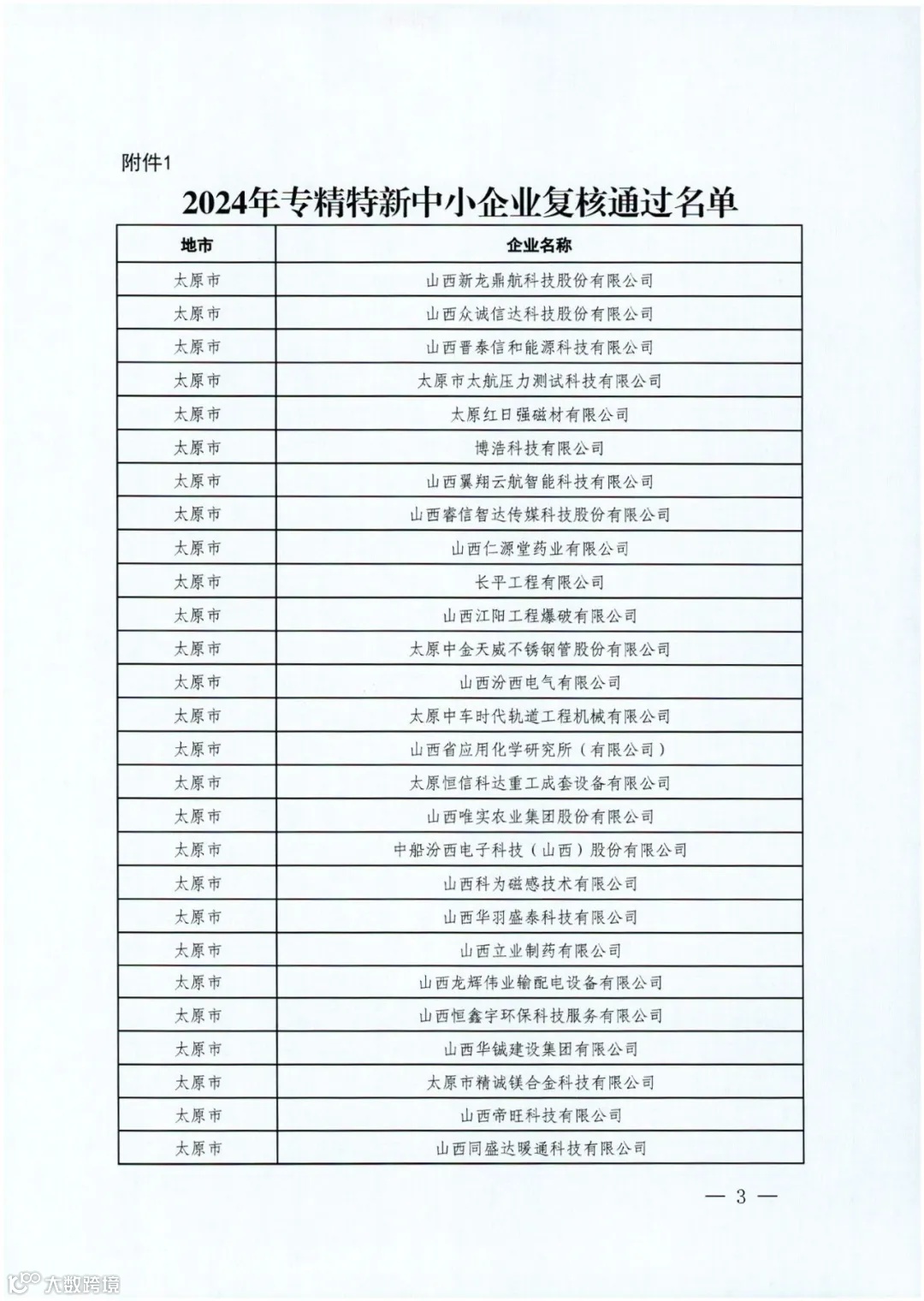 附件1

2024年专精特新中小企业复核通过名单

| 地市 | 企业名称 |
|---|---|
| 太原市 | 山西新龙鼎航科技股份有限公司 |
| 太原市 | 山西众诚信达科技股份有限公司 |
| 太原市 | 山西晋泰信和能源科技有限公司 |
| 太原市 | 太原市太航压力测试科技有限公司 |
| 太原市 | 太原红日强磁材有限公司 |
| 太原市 | 博浩科技有限公司 |
| 太原市 | 山西翼翔云航智能科技有限公司 |
| 太原市 | 山西睿信智达传媒科技股份有限公司 |
| 太原市 | 山西仁源堂药业有限公司 |
| 太原市 | 长平工程有限公司 |
| 太原市 | 山西江阳工程爆破有限公司 |
| 太原市 | 太原中金天威不锈钢管股份有限公司 |
| 太原市 | 山西汾西电气有限公司 |
| 太原市 | 太原中车时代轨道工程机械有限公司 |
| 太原市 | 山西省应用化学研究所（有限公司） |
| 太原市 | 太原恒信科达重工成套设备有限公司 |
| 太原市 | 山西唯实农业集团股份有限公司 |
| 太原市 | 中船汾西电子科技（山西）股份有限公司 |
| 太原市 | 山西科为磁感技术有限公司 |
| 太原市 | 山西华羽盛泰科技有限公司 |
| 太原市 | 山西立业制药有限公司 |
| 太原市 | 山西龙辉伟业输配电设备有限公司 |
| 太原市 | 山西恒鑫宇环保科技服务有限公司 |
| 太原市 | 山西华铖建设集团有限公司 |
| 太原市 | 太原市精诚镁合金科技有限公司 |
| 太原市 | 山西帝旺科技有限公司 |
| 太原市 | 山西同盛达暖通科技有限公司 |

— 3 —

大数跨境